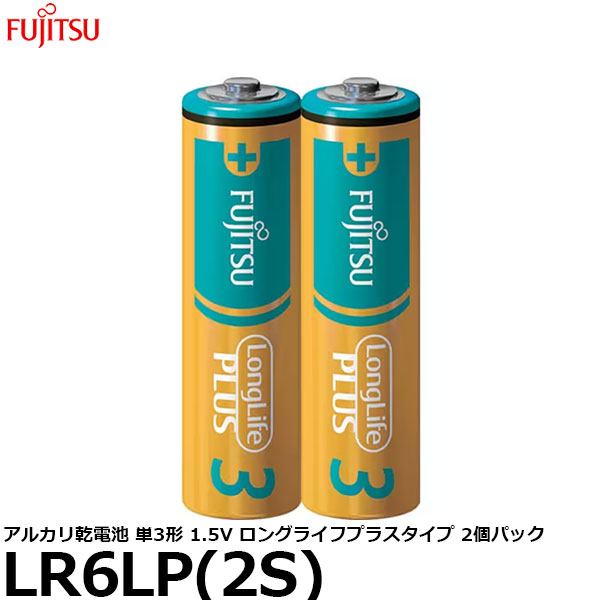 FUJITSU

+
FUJITSU
LongLife
PLUS
3

+
FUJITSU
LongLife
PLUS
3

アルカリ乾電池 単3形 1.5V ロングライフプラスタイプ 2個パック
LR6LP(2S)